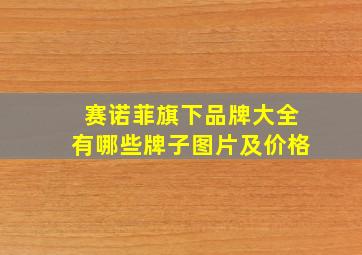 赛诺菲旗下品牌大全
有哪些牌子图片及价格